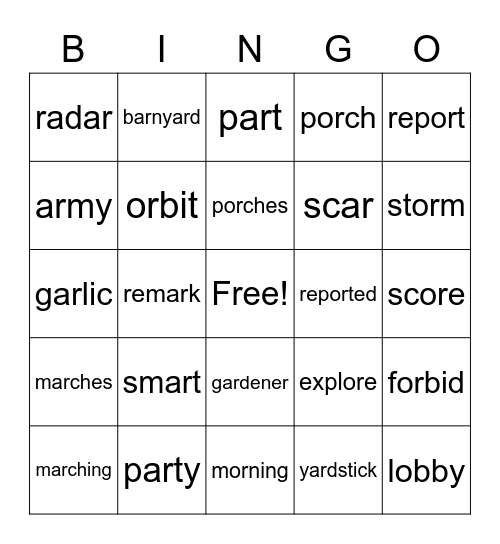 | B | I | N | G | O |
|---|---|---|---|---|
| radar | barnyard | part | porch | report |
| army | orbit | porches | scar | storm |
| garlic | remark | Free! | reported | score |
| marches | smart | gardener | explore | forbid |
| marching | party | morning | yardstick | lobby |